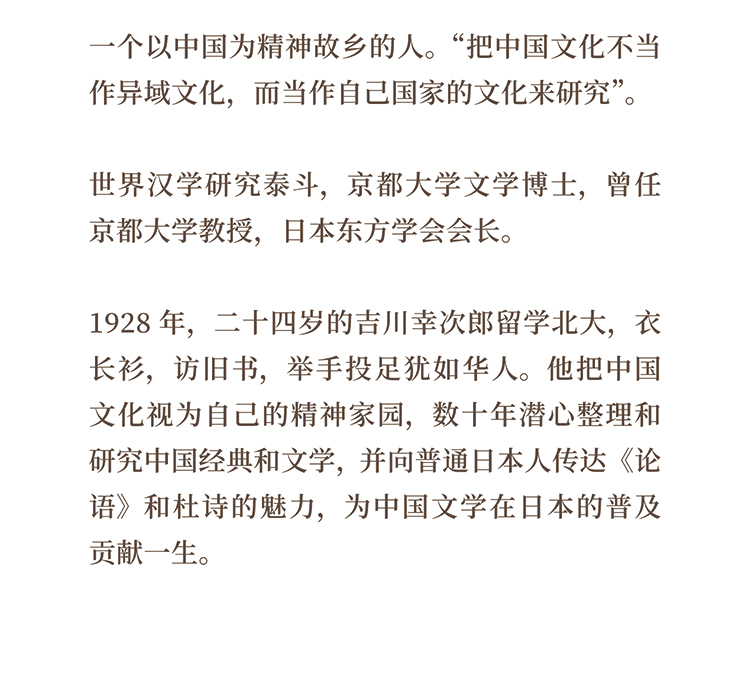 一个以中国为精神故乡的人。“把中国文化不当作异域文化，而当作自己国家的文化来研究”。

世界汉学研究泰斗，京都大学文学博士，曾任京都大学教授，日本东方学会会长。

1928年，二十四岁的吉川幸次郎留学北大，衣长衫，访旧书，举手投足犹如华人。他把中国文化视为自己的精神家园，数十年潜心整理和研究中国经典和文学，并向普通日本人传达《论语》和杜诗的魅力，为中国文学在日本的普及贡献一生。